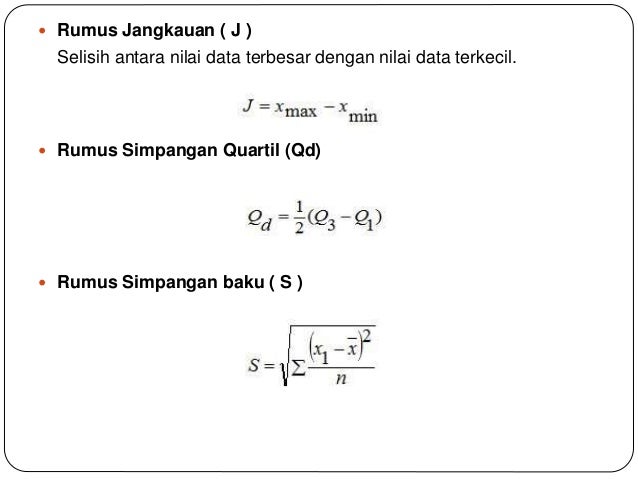 • Rumus Jangkauan ( J )
Selisih antara nilai data terbesar dengan nilai data terkecil.

$J = x_{\max} - x_{\min}$

• Rumus Simpangan Quartil (Qd)

$Q_d = \frac{1}{2}(Q_3 - Q_1)$

• Rumus Simpangan baku ( S )

$S = \sqrt{\sum \frac{(x_1 - \bar{x})^2}{n}}$